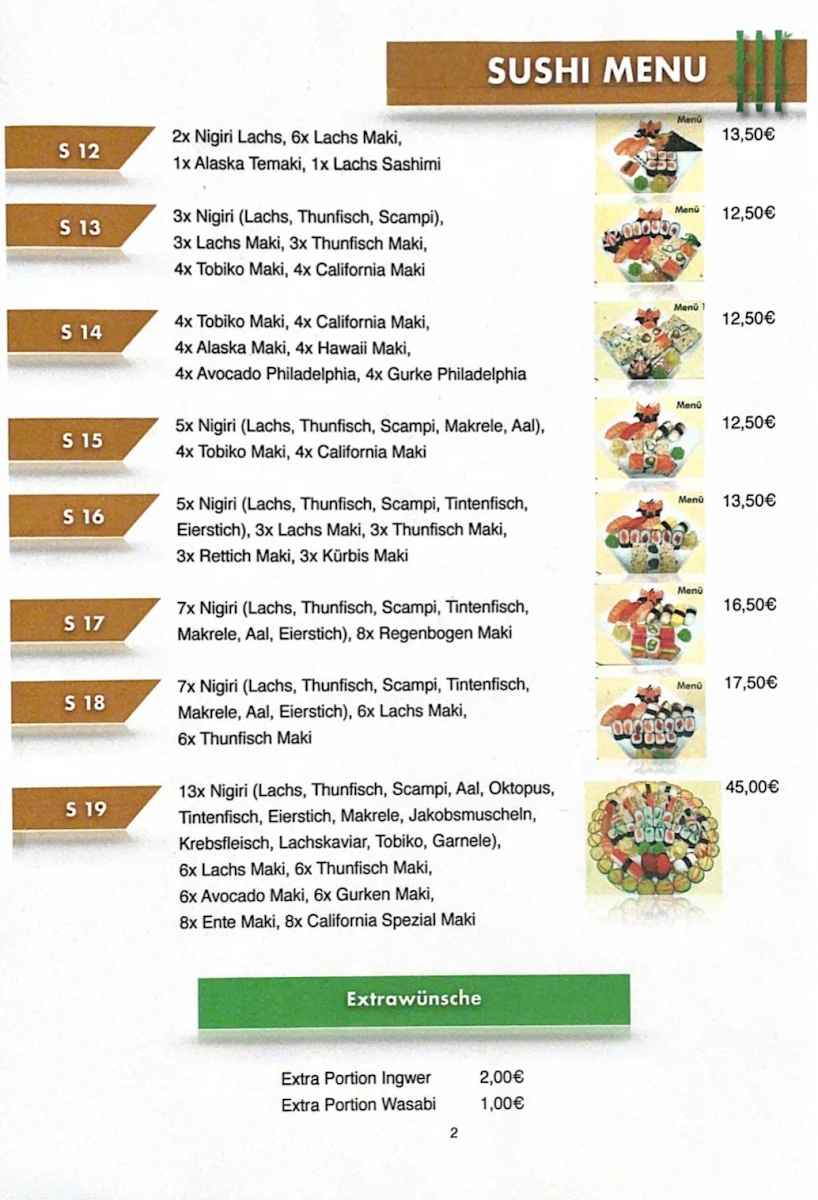 SUSHI MENU

S 12
2x Nigiri Lachs, 6x Lachs Maki, 1x Alaska Temaki, 1x Lachs Sashimi
Menü
13,50€

S 13
3x Nigiri (Lachs, Thunfisch, Scampi), 3x Lachs Maki, 3x Thunfisch Maki, 4x Tobiko Maki, 4x California Maki
Menü
12,50€

S 14
4x Tobiko Maki, 4x California Maki, 4x Alaska Maki, 4x Hawaii Maki, 4x Avocado Philadelphia, 4x Gurke Philadelphia
Menü
12,50€

S 15
5x Nigiri (Lachs, Thunfisch, Scampi, Makrele, Aal), 4x Tobiko Maki, 4x California Maki
Menü
12,50€

S 16
5x Nigiri (Lachs, Thunfisch, Scampi, Tintenfisch, Eierstich), 3x Lachs Maki, 3x Thunfisch Maki, 3x Rettich Maki, 3x Kürbis Maki
Menü
13,50€

S 17
7x Nigiri (Lachs, Thunfisch, Scampi, Tintenfisch, Makrele, Aal, Eierstich), 8x Regenbogen Maki
Menü
16,50€

S 18
7x Nigiri (Lachs, Thunfisch, Scampi, Tintenfisch, Makrele, Aal, Eierstich), 6x Lachs Maki, 6x Thunfisch Maki
Menü
17,50€

S 19
13x Nigiri (Lachs, Thunfisch, Scampi, Aal, Oktopus, Tintenfisch, Eierstich, Makrele, Jakobsmuscheln, Krebsfleisch, Lachskaviar, Tobiko, Garnele), 6x Lachs Maki, 6x Thunfisch Maki, 6x Avocado Maki, 6x Gurken Maki, 8x Ente Maki, 8x California Spezial Maki
45,00€

Extrawünsche

Extra Portion Ingwer 2,00€
Extra Portion Wasabi 1,00€

2